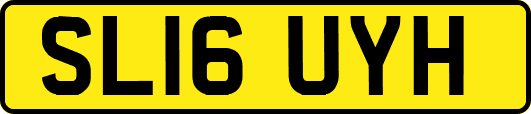 SL16 UYH